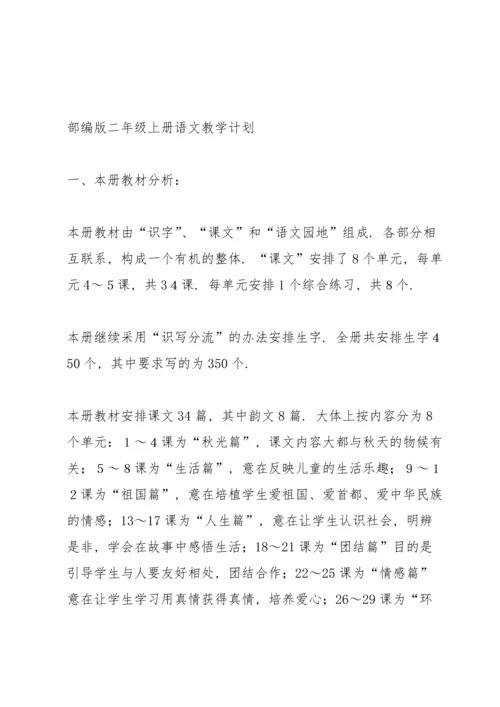 部编版二年级上册语文教学计划

一、本册教材分析：

本册教材由“识字”、“课文”和“语文园地”组成．各部分相互联系，构成一个有机的整体．“课文”安排了８个单元，每单元４～５课，共３４课．每单元安排１个综合练习，共８个．

本册继续采用“识写分流”的办法安排生字．全册共安排生字４50个，其中要求写的为350个．

本册教材安排课文34篇，其中韵文８篇．大体上按内容分为８个单元：１～４课为“秋光篇”，课文内容大都与秋天的物候有关；５～８课为“生活篇”，意在反映儿童的生活乐趣；９～１２课为“祖国篇”，意在培植学生爱祖国、爱首都、爱中华民族的情感；13～17课为“人生篇”，意在让学生认识社会，明辨是非，学会在故事中感悟生活；18～21课为“团结篇”目的是引导学生与人要友好相处，团结合作；22～25课为“情感篇”意在让学生学习用真情获得真情，培养爱心；26～29课为“环